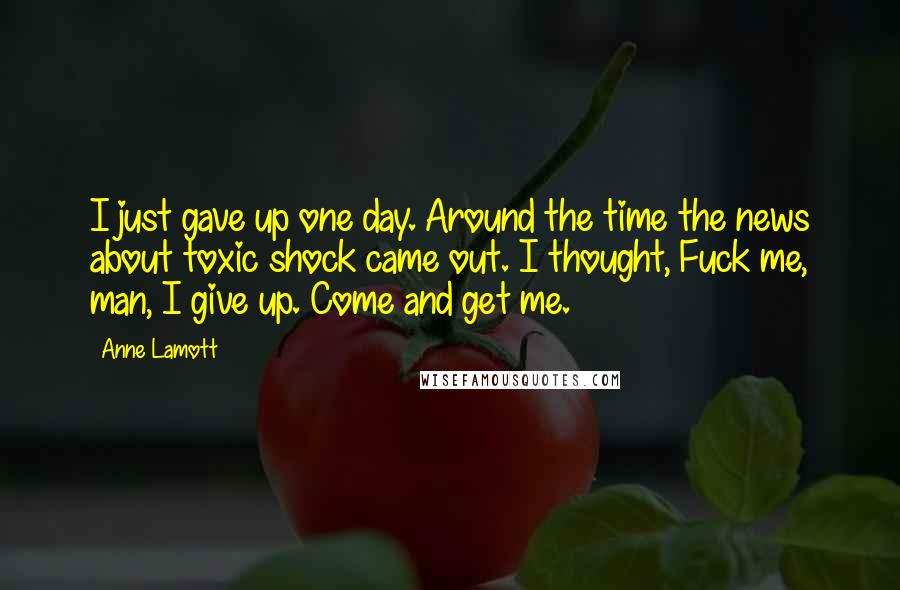 I just gave up one day. Around the time the news about toxic shock came out. I thought, Fuck me, man, I give up. Come and get me.

Anne Lamott

WISEFAMOUSQUOTES.COM